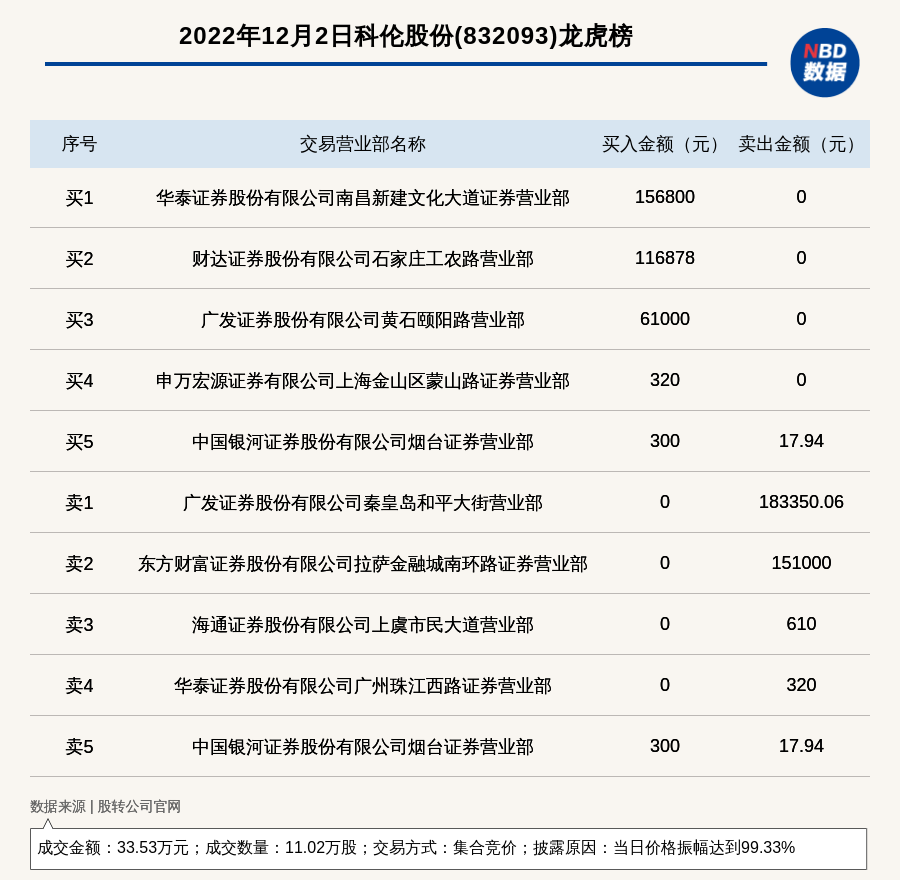 2022年12月2日科伦股份(832093)龙虎榜

NBD
数据

| 序号 | 交易营业部名称 | 买入金额（元） | 卖出金额（元） |
|---|---|---|---|
| 买1 | 华泰证券股份有限公司南昌新建文化大道证券营业部 | 156800 | 0 |
| 买2 | 财达证券股份有限公司石家庄工农路营业部 | 116878 | 0 |
| 买3 | 广发证券股份有限公司黄石颐阳路营业部 | 61000 | 0 |
| 买4 | 申万宏源证券有限公司上海金山区蒙山路证券营业部 | 320 | 0 |
| 买5 | 中国银河证券股份有限公司烟台证券营业部 | 300 | 17.94 |
| 卖1 | 广发证券股份有限公司秦皇岛和平大街营业部 | 0 | 183350.06 |
| 卖2 | 东方财富证券股份有限公司拉萨金融城南环路证券营业部 | 0 | 151000 |
| 卖3 | 海通证券股份有限公司上虞市民大道营业部 | 0 | 610 |
| 卖4 | 华泰证券股份有限公司广州珠江西路证券营业部 | 0 | 320 |
| 卖5 | 中国银河证券股份有限公司烟台证券营业部 | 300 | 17.94 |

数据来源 | 股转公司官网

成交金额：33.53万元；成交数量：11.02万股；交易方式：集合竞价；披露原因：当日价格振幅达到99.33%